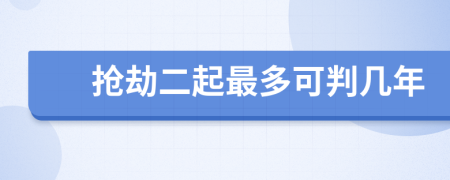 抢劫二起最多可判几年